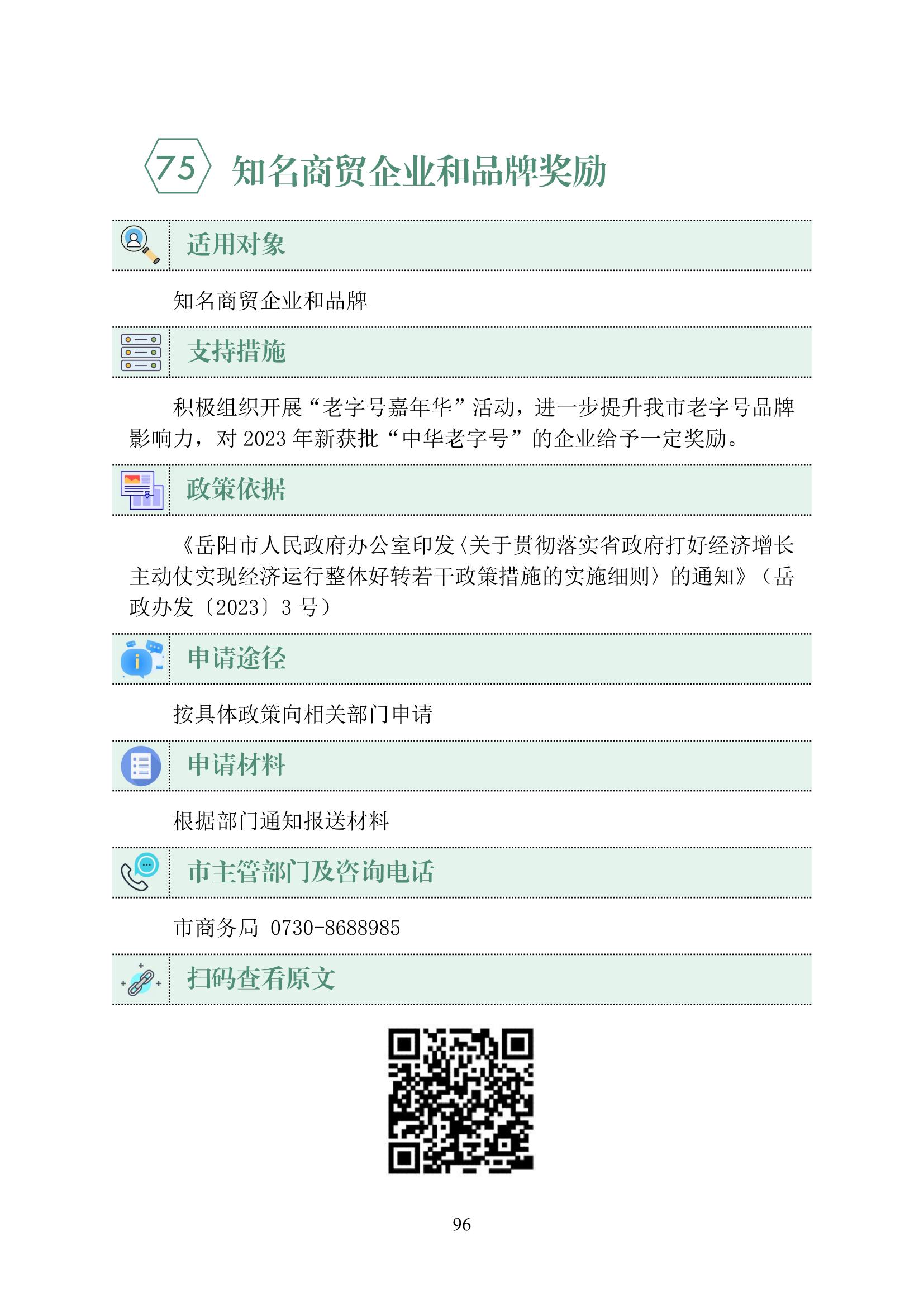 75 知名商贸企业和品牌奖励

适用对象

知名商贸企业和品牌

支持措施

积极组织开展“老字号嘉年华”活动，进一步提升我市老字号品牌影响力，对 2023 年新获批“中华老字号”的企业给予一定奖励。

政策依据

《岳阳市人民政府办公室印发〈关于贯彻落实省政府打好经济增长主动仗实现经济运行整体好转若干政策措施的实施细则〉的通知》（岳政办发〔2023〕3 号）

申请途径

按具体政策向相关部门申请

申请材料

根据部门通知报送材料

市主管部门及咨询电话

市商务局 0730-8688985

扫码查看原文

96